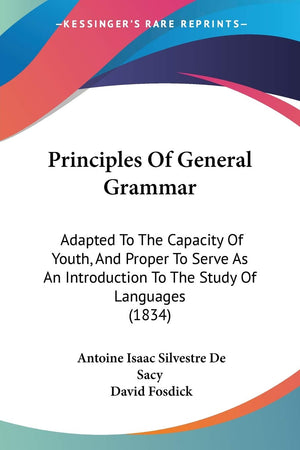 —KESSINGER'S RARE REPRINTS—

Principles Of General Grammar

Adapted To The Capacity Of Youth, And Proper To Serve As An Introduction To The Study Of Languages (1834)

Antoine Isaac Silvestre De Sacy
David Fosdick